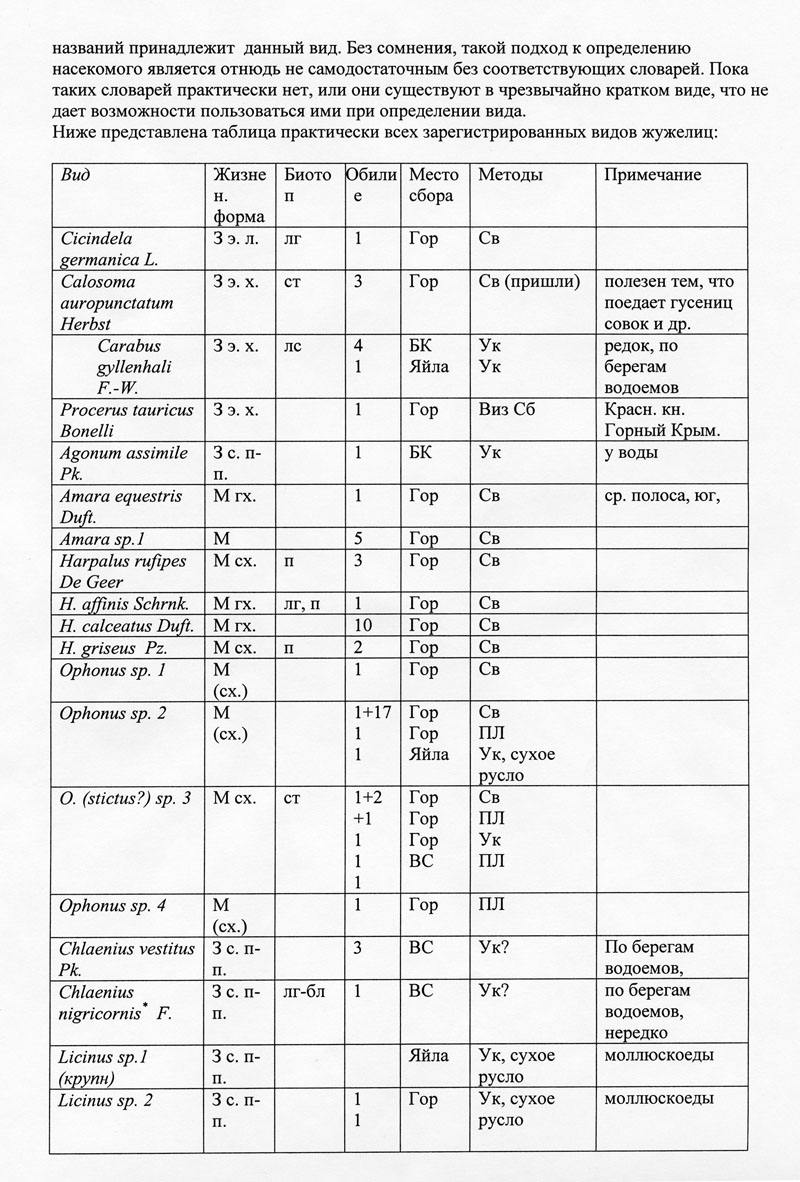 названий принадлежит данный вид. Без сомнения, такой подход к определению насекомого является отнюдь не самодостаточным без соответствующих словарей. Пока таких словарей практически нет, или они существуют в чрезвычайно кратком виде, что не дает возможности пользоваться ими при определении вида.
Ниже представлена таблица практически всех зарегистрированных видов жужелиц:

| Вид | Жизнен. форма | Биотоп | Обилие | Место сбора | Методы | Примечание |
|---|---|---|---|---|---|---|
| Cicindela germanica L. | З э. л. | лг | 1 | Гор | Св | |
| Calosoma auropunctatum Herbst | З э. х. | ст | 3 | Гор | Св (пришли) | полезен тем, что поедает гусениц совок и др. |
| Carabus gyllenhali F.-W. | З э. х. | лс | 4 1 | БК Яйла | Ук Ук | редок, по берегам водоемов |
| Procerus tauricus Bonelli | З э. х. | | 1 | Гор | Виз Сб | Красн. кн. Горный Крым. |
| Agonum assimile Pk. | З с. п-п. | | 1 | БК | Ук | у воды |
| Amara equestris Duft. | М гх. | | 1 | Гор | Св | ср. полоса, юг, |
| Amara sp.1 | М | | 5 | Гор | Св | |
| Harpalus rufipes De Geer | М сх. | п | 3 | Гор | Св | |
| H. affinis Schrnk. | М гх. | лг, п | 1 | Гор | Св | |
| H. calceatus Duft. | М гх. | | 10 | Гор | Св | |
| H. griseus Pz. | М сх. | п | 2 | Гор | Св | |
| Ophonus sp. 1 | М (сх.) | | 1 | Гор | Св | |
| Ophonus sp. 2 | М (сх.) | | 1+17 1 1 | Гор Гор Яйла | Св ПЛ Ук, сухое русло | |
| O. (stictus?) sp. 3 | М сх. | ст | 1+2 +1 1 1 1 | Гор Гор Гор ВС | Св ПЛ Ук ПЛ | |
| Ophonus sp. 4 | М (сх.) | | 1 | Гор | ПЛ | |
| Chlaenius vestitus Pk. | З с. п-п. | | 3 | ВС | Ук? | По берегам водоемов, |
| Chlaenius nigricornis* F. | З с. п-п. | лг-бл | 1 | ВС | Ук? | по берегам водоемов, нередко |
| Licinus sp.1 (крупн) | З с. п-п. | | | Яйла | Ук, сухое русло | моллюскоеды |
| Licinus sp. 2 | З с. п-п. | | 1 1 | Гор | Ук, сухое русло | моллюскоеды |